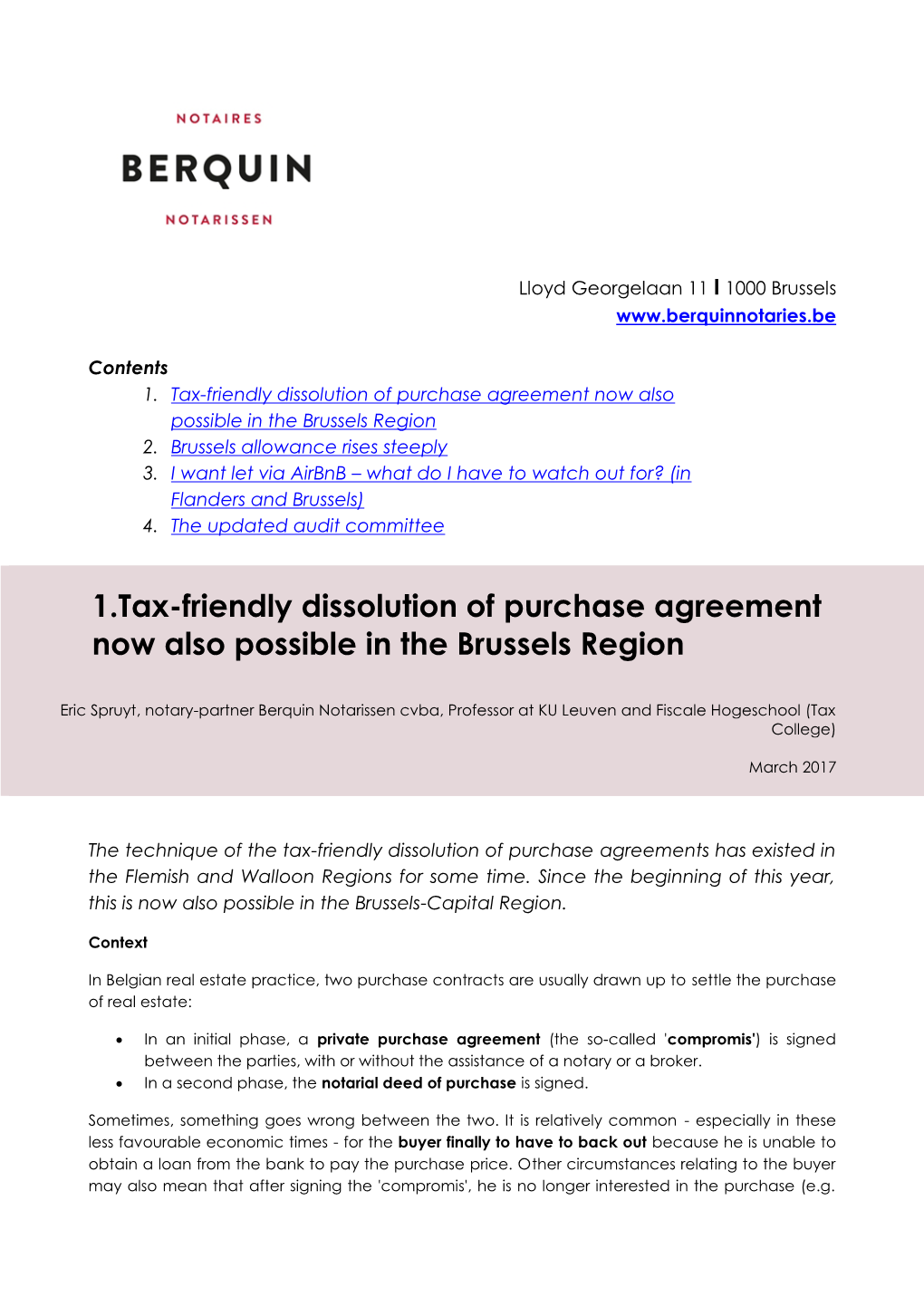 NOTAIRES

BERQUIN

NOTARISSEN

Lloyd Georgelaan 11 I 1000 Brussels
www.berquinnotaries.be

Contents
1. Tax-friendly dissolution of purchase agreement now also possible in the Brussels Region
2. Brussels allowance rises steeply
3. I want let via AirBnB – what do I have to watch out for? (in Flanders and Brussels)
4. The updated audit committee

1.Tax-friendly dissolution of purchase agreement now also possible in the Brussels Region

Eric Spruyt, notary-partner Berquin Notarissen cvba, Professor at KU Leuven and Fiscale Hogeschool (Tax College)

March 2017

The technique of the tax-friendly dissolution of purchase agreements has existed in the Flemish and Walloon Regions for some time. Since the beginning of this year, this is now also possible in the Brussels-Capital Region.

Context

In Belgian real estate practice, two purchase contracts are usually drawn up to settle the purchase of real estate:

• In an initial phase, a private purchase agreement (the so-called 'compromis') is signed between the parties, with or without the assistance of a notary or a broker.
• In a second phase, the notarial deed of purchase is signed.

Sometimes, something goes wrong between the two. It is relatively common - especially in these less favourable economic times - for the buyer finally to have to back out because he is unable to obtain a loan from the bank to pay the purchase price. Other circumstances relating to the buyer may also mean that after signing the 'compromis', he is no longer interested in the purchase (e.g.